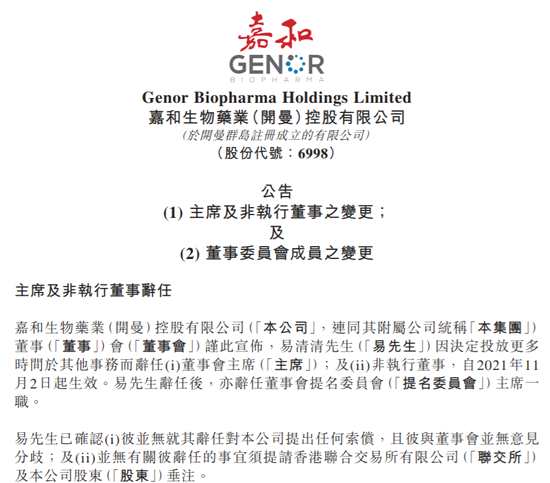 嘉和
GENOR
BIOPHARMA

Genor Biopharma Holdings Limited
嘉和生物藥業(開曼)控股有限公司
(於開曼群島註冊成立的有限公司)
(股份代號:6998)

公告
(1) 主席及非執行董事之變更;
及
(2) 董事委員會成員之變更

主席及非執行董事辭任

嘉和生物藥業(開曼)控股有限公司(「本公司」,連同其附屬公司統稱「本集團」)董事(「董事」)會(「董事會」)謹此宣佈,易清清先生(「易先生」)因決定投放更多時間於其他事務而辭任(i)董事會主席(「主席」);及(ii)非執行董事,自2021年11月2日起生效。易先生辭任後,亦辭任董事會提名委員會(「提名委員會」)主席一職。

易先生已確認(i)彼並無就其辭任對本公司提出任何索償,且彼與董事會並無意見分歧;及(ii)並無有關彼辭任的事宜須提請香港聯合交易所有限公司(「聯交所」)及本公司股東(「股東」)垂注。